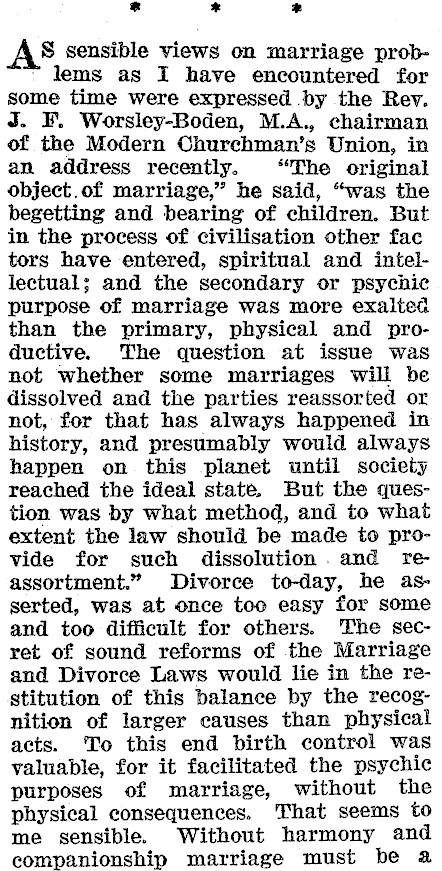 * * *

AS sensible views on marriage problems as I have encountered for some time were expressed by the Rev. J. F. Worsley-Boden, M.A., chairman of the Modern Churchman's Union, in an address recently. "The original object of marriage," he said, "was the begetting and bearing of children. But in the process of civilisation other fac tors have entered, spiritual and intellectual; and the secondary or psychic purpose of marriage was more exalted than the primary, physical and productive. The question at issue was not whether some marriages will be dissolved and the parties reassorted or not, for that has always happened in history, and presumably would always happen on this planet until society reached the ideal state. But the question was by what method, and to what extent the law should be made to provide for such dissolution and reassortment." Divorce to-day, he asserted, was at once too easy for some and too difficult for others. The secret of sound reforms of the Marriage and Divorce Laws would lie in the restitution of this balance by the recognition of larger causes than physical acts. To this end birth control was valuable, for it facilitated the psychic purposes of marriage, without the physical consequences. That seems to me sensible. Without harmony and companionship marriage must be a